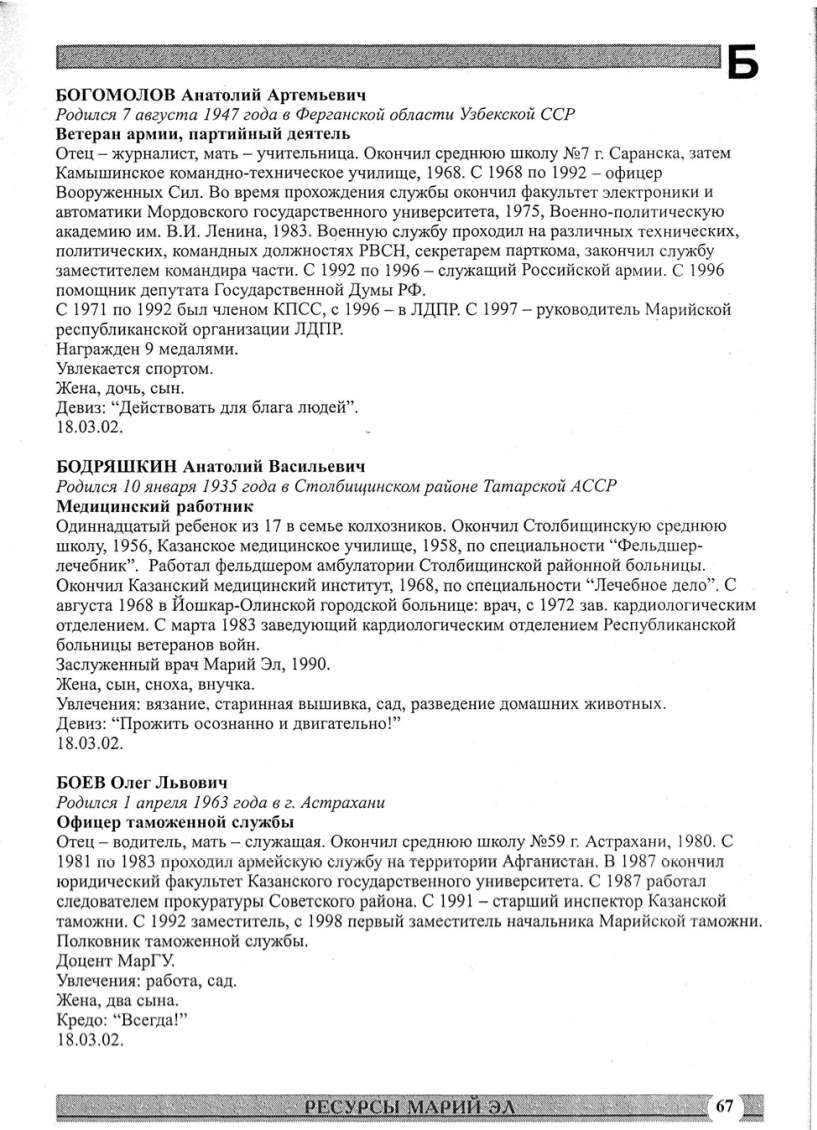 Б

БОГОМОЛОВ Анатолий Артемьевич
Родился 7 августа 1947 года в Ферганской области Узбекской ССР
Ветеран армии, партийный деятель
Отец – журналист, мать – учительница. Окончил среднюю школу №7 г. Саранска, затем Камышинское командно-техническое училище, 1968. С 1968 по 1992 – офицер Вооруженных Сил. Во время прохождения службы окончил факультет электроники и автоматики Мордовского государственного университета, 1975, Военно-политическую академию им. В.И. Ленина, 1983. Военную службу проходил на различных технических, политических, командных должностях РВСН, секретарем парткома, закончил службу заместителем командира части. С 1992 по 1996 – служащий Российской армии. С 1996 помощник депутата Государственной Думы РФ.
С 1971 по 1992 был членом КПСС, с 1996 – в ЛДПР. С 1997 – руководитель Марийской республиканской организации ЛДПР.
Награжден 9 медалями.
Увлекается спортом.
Жена, дочь, сын.
Девиз: “Действовать для блага людей”.
18.03.02.

БОДРЯШКИН Анатолий Васильевич
Родился 10 января 1935 года в Столбищинском районе Татарской АССР
Медицинский работник
Одиннадцатый ребенок из 17 в семье колхозников. Окончил Столбищинскую среднюю школу, 1956, Казанское медицинское училище, 1958, по специальности “Фельдшер-лечебник”. Работал фельдшером амбулатории Столбищинской районной больницы. Окончил Казанский медицинский институт, 1968, по специальности “Лечебное дело”. С августа 1968 в Йошкар-Олинской городской больнице: врач, с 1972 зав. кардиологическим отделением. С марта 1983 заведующий кардиологическим отделением Республиканской больницы ветеранов войн.
Заслуженный врач Марий Эл, 1990.
Жена, сын, сноха, внучка.
Увлечения: вязание, старинная вышивка, сад, разведение домашних животных.
Девиз: “Прожить осознанно и двигательно!”
18.03.02.

БОЕВ Олег Львович
Родился 1 апреля 1963 года в г. Астрахани
Офицер таможенной службы
Отец – водитель, мать – служащая. Окончил среднюю школу №59 г. Астрахани, 1980. С 1981 по 1983 проходил армейскую службу на территории Афганистан. В 1987 окончил юридический факультет Казанского государственного университета. С 1987 работал следователем прокуратуры Советского района. С 1991 – старший инспектор Казанской таможни. С 1992 заместитель, с 1998 первый заместитель начальника Марийской таможни.
Полковник таможенной службы.
Доцент МарГУ.
Увлечения: работа, сад.
Жена, два сына.
Кредо: “Всегда!”
18.03.02.

РЕСУРСЫ МАРИЙ ЭЛ 67